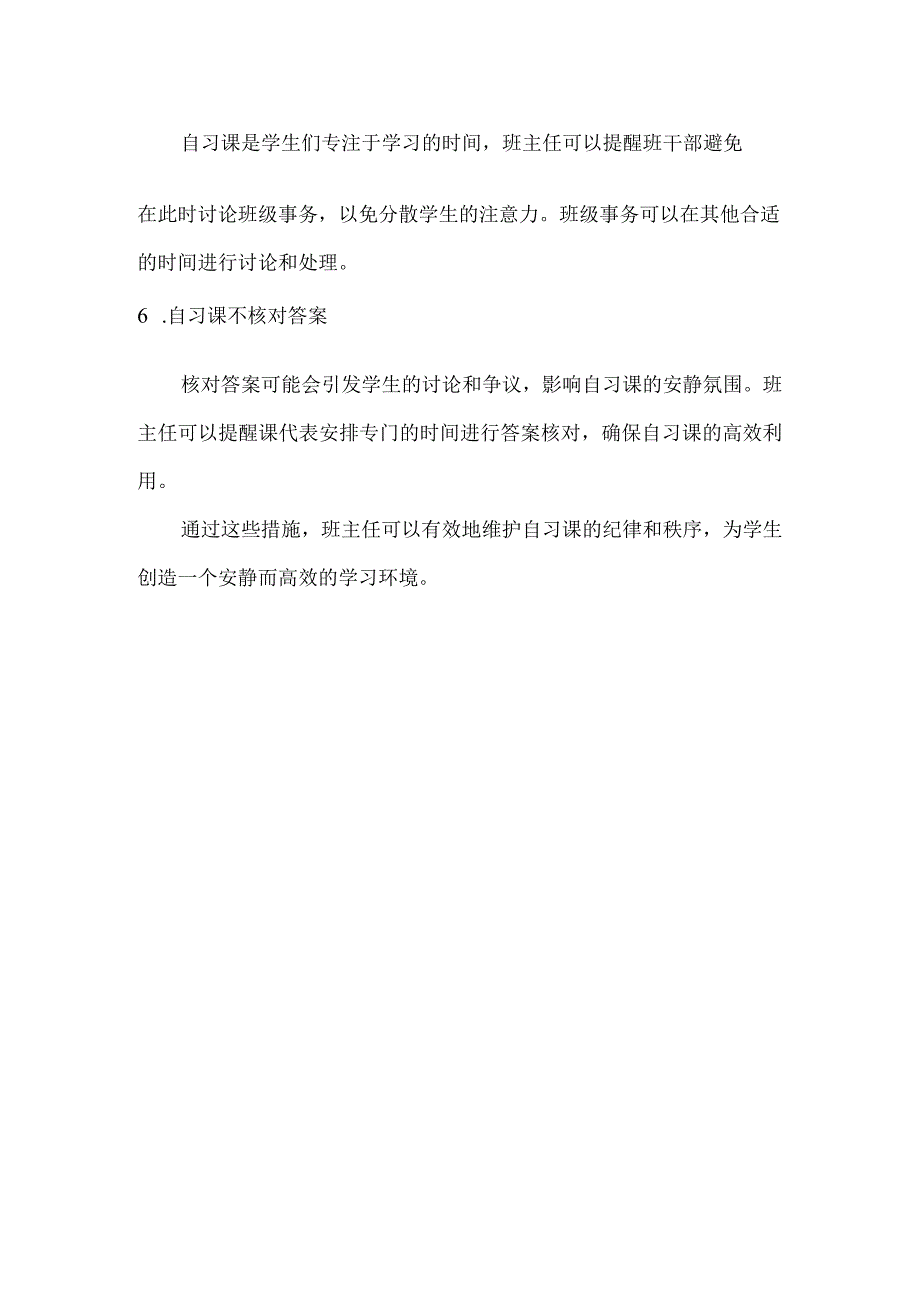 自习课是学生们专注于学习的时间，班主任可以提醒班干部避免在此时讨论班级事务，以免分散学生的注意力。班级事务可以在其他合适的时间进行讨论和处理。

6 .自习课不核对答案

核对答案可能会引发学生的讨论和争议，影响自习课的安静氛围。班主任可以提醒课代表安排专门的时间进行答案核对，确保自习课的高效利用。

通过这些措施，班主任可以有效地维护自习课的纪律和秩序，为学生创造一个安静而高效的学习环境。